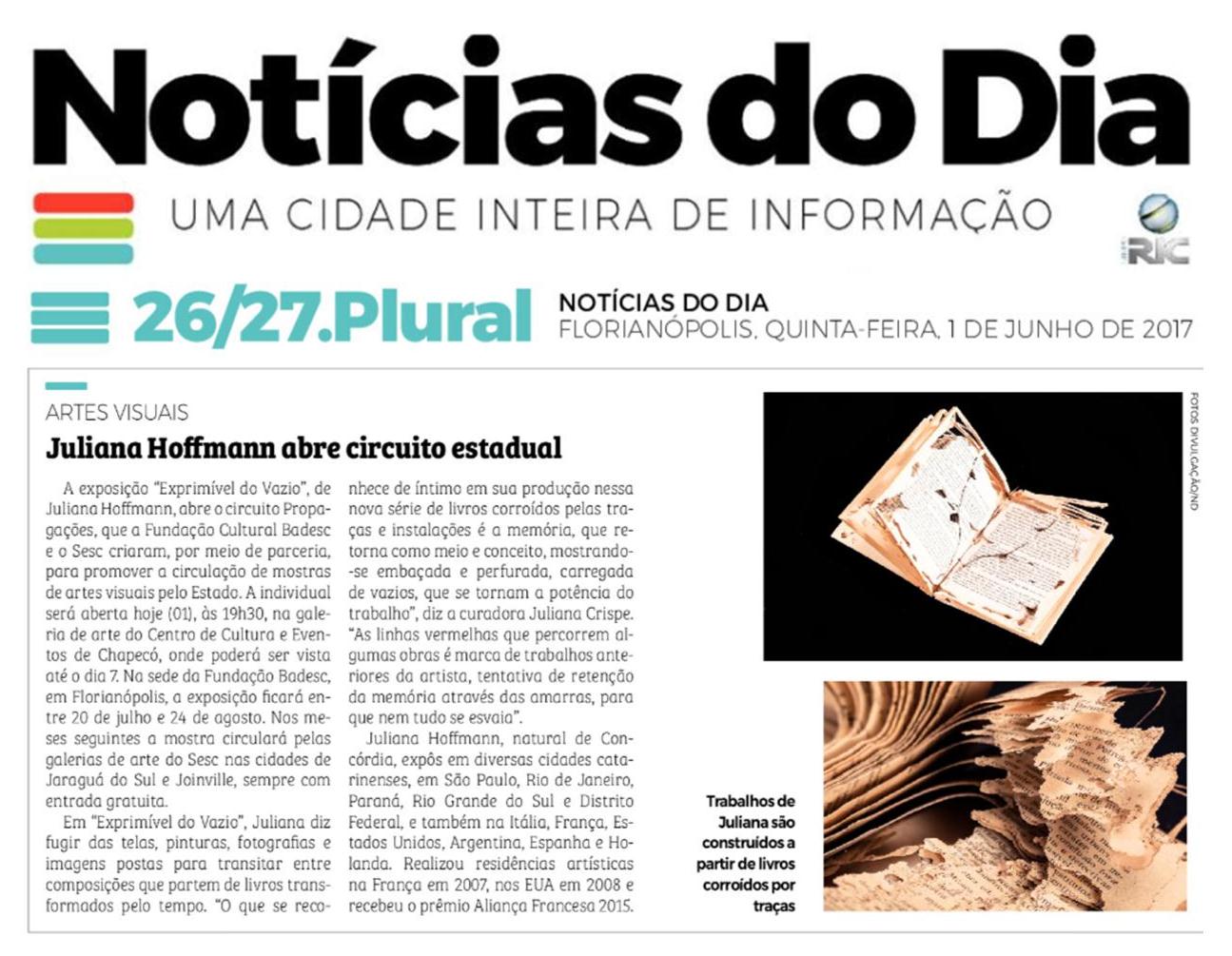 Notícias do Dia

UMA CIDADE INTEIRA DE INFORMAÇÃO

RIC

26/27.Plural

NOTÍCIAS DO DIA
FLORIANÓPOLIS, QUINTA-FEIRA, 1 DE JUNHO DE 2017

ARTES VISUAIS

Juliana Hoffmann abre circuito estadual

A exposição "Exprimível do Vazio", de Juliana Hoffmann, abre o circuito Propagações, que a Fundação Cultural Badesc e o Sesc criaram, por meio de parceria, para promover a circulação de mostras de artes visuais pelo Estado. A individual será aberta hoje (01), às 19h30, na galeria de arte do Centro de Cultura e Eventos de Chapecó, onde poderá ser vista até o dia 7. Na sede da Fundação Badesc, em Florianópolis, a exposição ficará entre 20 de julho e 24 de agosto. Nos meses seguintes a mostra circulará pelas galerias de arte do Sesc nas cidades de Jaraguá do Sul e Joinville, sempre com entrada gratuita.

Em "Exprimível do Vazio", Juliana diz fugir das telas, pinturas, fotografias e imagens postas para transitar entre composições que partem de livros transformados pelo tempo. "O que se reconhece de íntimo em sua produção nessa nova série de livros corroídos pelas traças e instalações é a memória, que retorna como meio e conceito, mostrando-se embaçada e perfurada, carregada de vazios, que se tornam a potência do trabalho", diz a curadora Juliana Crispe. "As linhas vermelhas que percorrem algumas obras é marca de trabalhos anteriores da artista, tentativa de retenção da memória através das amarras, para que nem tudo se esvaia".

Juliana Hoffmann, natural de Concórdia, expôs em diversas cidades catarinenses, em São Paulo, Rio de Janeiro, Paraná, Rio Grande do Sul e Distrito Federal, e também na Itália, França, Estados Unidos, Argentina, Espanha e Holanda. Realizou residências artísticas na França em 2007, nos EUA em 2008 e recebeu o prêmio Aliança Francesa 2015.

FOTOS DIVULGAÇÃO/ND

Trabalhos de Juliana são construídos a partir de livros corroídos por traças